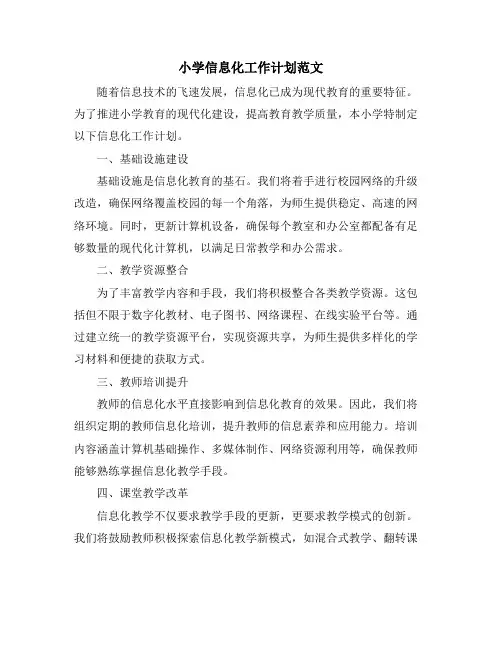 小学信息化工作计划范文

随着信息技术的飞速发展，信息化已成为现代教育的重要特征。为了推进小学教育的现代化建设，提高教育教学质量，本小学特制定以下信息化工作计划。

一、基础设施建设

基础设施是信息化教育的基石。我们将着手进行校园网络的升级改造，确保网络覆盖校园的每一个角落，为师生提供稳定、高速的网络环境。同时，更新计算机设备，确保每个教室和办公室都配备有足够数量的现代化计算机，以满足日常教学和办公需求。

二、教学资源整合

为了丰富教学内容和手段，我们将积极整合各类教学资源。这包括但不限于数字化教材、电子图书、网络课程、在线实验平台等。通过建立统一的教学资源平台，实现资源共享，为师生提供多样化的学习材料和便捷的获取方式。

三、教师培训提升

教师的信息化水平直接影响到信息化教育的效果。因此，我们将组织定期的教师信息化培训，提升教师的信息素养和应用能力。培训内容涵盖计算机基础操作、多媒体制作、网络资源利用等，确保教师能够熟练掌握信息化教学手段。

四、课堂教学改革

信息化教学不仅要求教学手段的更新，更要求教学模式的创新。我们将鼓励教师积极探索信息化教学新模式，如混合式教学、翻转课